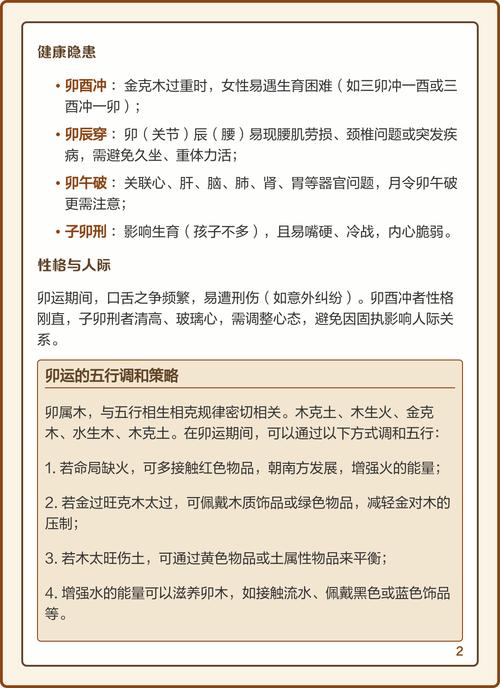 健康隐患

• 卯酉冲：金克木过重时，女性易遇生育困难（如三卯冲一酉或三酉冲一卯）；

• 卯辰穿：卯（关节）辰（腰）易现腰肌劳损、颈椎问题或突发疾病，需避免久坐、重体力活；

• 卯午破：关联心、肝、脑、肺、肾、胃等器官问题，月令卯午破更需注意；

• 子卯刑：影响生育（孩子不多），且易嘴硬、冷战，内心脆弱。

性格与人际

卯运期间，口舌之争频繁，易遭刑伤（如意外纠纷）。卯酉冲者性格刚直，子卯刑者清高、玻璃心，需调整心态，避免因固执影响人际关系。

卯运的五行调和策略

卯属木，与五行相生相克规律密切相关。木克土、木生火、金克木、水生木、木克土。在卯运期间，可以通过以下方式调和五行：

1. 若命局缺火，可多接触红色物品，朝南方发展，增强火的能量；

2. 若金过旺克木太过，可佩戴木质饰品或绿色物品，减轻金对木的压制；

3. 若木太旺伤土，可通过黄色物品或土属性物品来平衡；

4. 增强水的能量可以滋养卯木，如接触流水、佩戴黑色或蓝色饰品等。

2